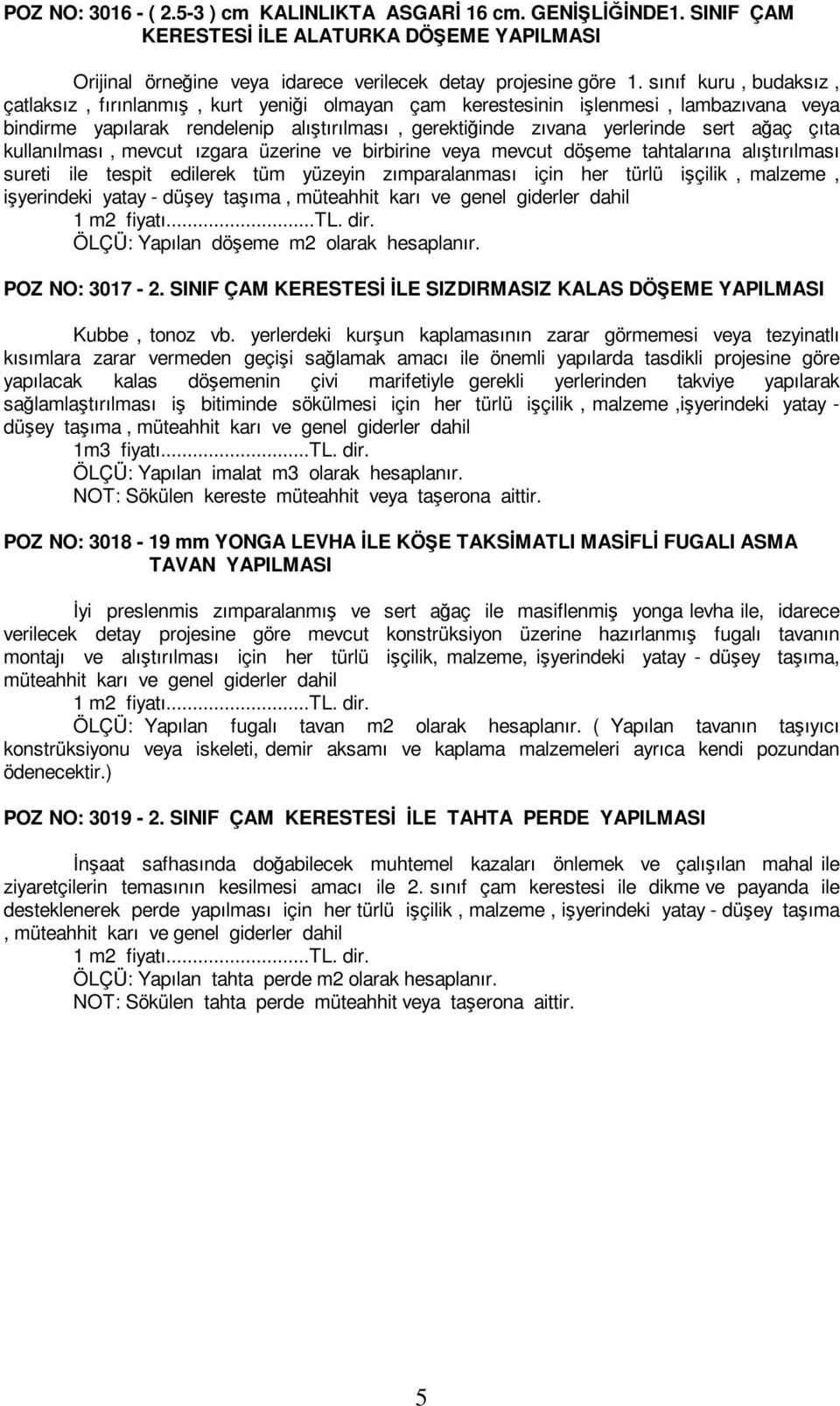 POZ NO: 3016 - ( 2.5-3 ) cm KALINLIKTA ASGARİ 16 cm. GENİŞLİĞİNDE1. SINIF ÇAM KERESTESİ İLE ALATURKA DÖŞEME YAPILMASI

Orijinal örneğine veya idarece verilecek detay projesine göre 1. sınıf kuru , budaksız , çatlaksız , fırınlanmış , kurt yeniği olmayan çam kerestesinin işlenmesi , lambazıvana veya bindirme yapılarak rendelenip alıştırılması , gerektiğinde zıvana yerlerinde sert ağaç çıta kullanılması , mevcut ızgara üzerine ve birbirine veya mevcut döşeme tahtalarına alıştırılması sureti ile tespit edilerek tüm yüzeyin zımparalanması için her türlü işçilik , malzeme , işyerindeki yatay - düşey taşıma , müteahhit karı ve genel giderler dahil
1 m2 fiyatı...........................TL. dir.
ÖLÇÜ: Yapılan döşeme m2 olarak hesaplanır.

POZ NO: 3017 - 2. SINIF ÇAM KERESTESİ İLE SIZDIRMASIZ KALAS DÖŞEME YAPILMASI

Kubbe , tonoz vb. yerlerdeki kurşun kaplamasının zarar görmemesi veya tezyinatlı kısımlara zarar vermeden geçişi sağlamak amacı ile önemli yapılarda tasdikli projesine göre yapılacak kalas döşemenin çivi marifetiyle gerekli yerlerinden takviye yapılarak sağlamlaştırılması iş bitiminde sökülmesi için her türlü işçilik , malzeme ,işyerindeki yatay - düşey taşıma , müteahhit karı ve genel giderler dahil
1m3 fiyatı...........................TL. dir.
ÖLÇÜ: Yapılan imalat m3 olarak hesaplanır.
NOT: Sökülen kereste müteahhit veya taşerona aittir.

POZ NO: 3018 - 19 mm YONGA LEVHA İLE KÖŞE TAKSİMATLI MASİFLİ FUGALI ASMA TAVAN YAPILMASI

İyi preslenmis zımparalanmış ve sert ağaç ile masiflenmiş yonga levha ile, idarece verilecek detay projesine göre mevcut konstrüksiyon üzerine hazırlanmış fugalı tavanın montajı ve alıştırılması için her türlü işçilik, malzeme, işyerindeki yatay - düşey taşıma, müteahhit karı ve genel giderler dahil
1 m2 fiyatı...........................TL. dir.
ÖLÇÜ: Yapılan fugalı tavan m2 olarak hesaplanır. ( Yapılan tavanın taşıyıcı konstrüksiyonu veya iskeleti, demir aksamı ve kaplama malzemeleri ayrıca kendi pozundan ödenecektir.)

POZ NO: 3019 - 2. SINIF ÇAM KERESTESİ İLE TAHTA PERDE YAPILMASI

İnşaat safhasında doğabilecek muhtemel kazaları önlemek ve çalışılan mahal ile ziyaretçilerin temasının kesilmesi amacı ile 2. sınıf çam kerestesi ile dikme ve payanda ile desteklenerek perde yapılması için her türlü işçilik , malzeme , işyerindeki yatay - düşey taşıma , müteahhit karı ve genel giderler dahil
1 m2 fiyatı...........................TL. dir.
ÖLÇÜ: Yapılan tahta perde m2 olarak hesaplanır.
NOT: Sökülen tahta perde müteahhit veya taşerona aittir.

5